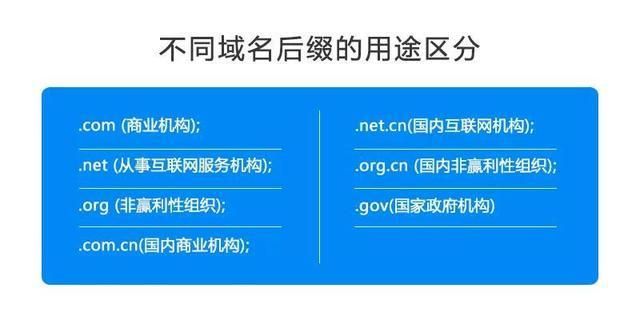 不同域名后缀的用途区分

.com (商业机构);

.net (从事互联网服务机构);

.org (非赢利性组织);

.com.cn(国内商业机构);

.net.cn(国内互联网机构);

.org.cn (国内非赢利性组织);

.gov(国家政府机构)